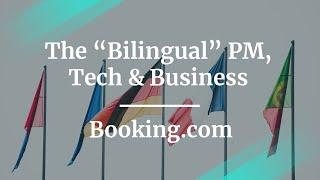 The “Bilingual” PM, Tech & Business

Booking.com